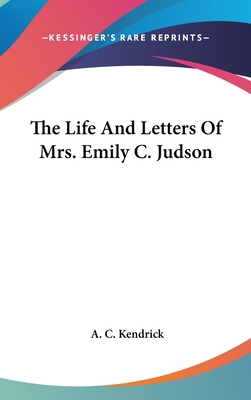 —KESSINGER'S RARE REPRINTS—

The Life And Letters Of Mrs. Emily C. Judson

A. C. Kendrick